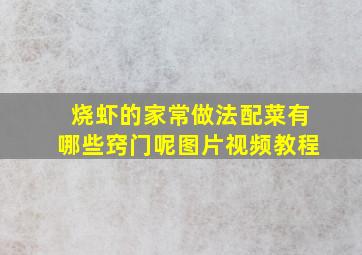 烧虾的家常做法配菜有哪些窍门呢图片视频教程